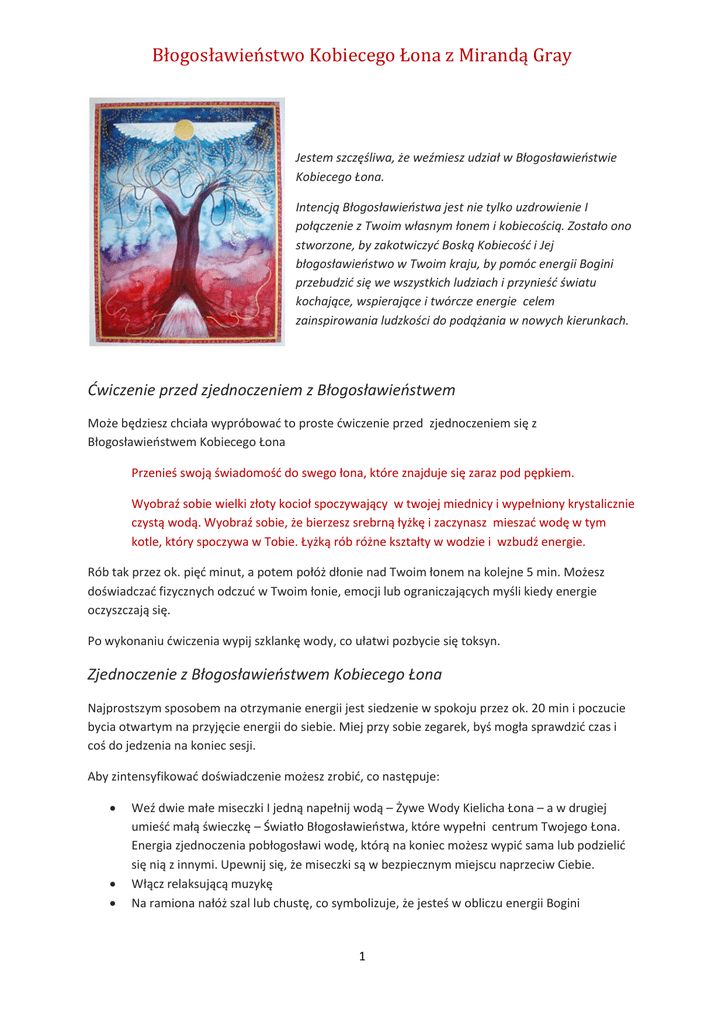 Błogosławieństwo Kobiecego Łona z Mirandą Gray

Jestem szczęśliwa, że weźmiesz udział w Błogosławieństwie Kobiecego Łona.

Intencją Błogosławieństwa jest nie tylko uzdrowienie I połączenie z Twoim własnym łonem i kobiecością. Zostało ono stworzone, by zakotwiczyć Boską Kobiecość i Jej błogosławieństwo w Twoim kraju, by pomóc energii Bogini przebudzić się we wszystkich ludziach i przynieść światu kochające, wspierające i twórcze energie celem zainspirowania ludzkości do podążania w nowych kierunkach.

Ćwiczenie przed zjednoczeniem z Błogosławieństwem

Może będziesz chciała wypróbować to proste ćwiczenie przed zjednoczeniem się z Błogosławieństwem Kobiecego Łona

Przenieś swoją świadomość do swego łona, które znajduje się zaraz pod pępkiem.

Wyobraź sobie wielki złoty kocioł spoczywający w twojej miednicy i wypełniony krystalicznie czystą wodą. Wyobraź sobie, że bierzesz srebrną łyżkę i zaczynasz mieszać wodę w tym kotle, który spoczywa w Tobie. Łyżką rób różne kształty w wodzie i wzbudź energie.

Rób tak przez ok. pięć minut, a potem połóż dłonie nad Twoim łonem na kolejne 5 min. Możesz doświadczać fizycznych odczuć w Twoim łonie, emocji lub ograniczających myśli kiedy energie oczyszczają się.

Po wykonaniu ćwiczenia wypij szklankę wody, co ułatwi pozbycie się toksyn.

Zjednoczenie z Błogosławieństwem Kobiecego Łona

Najprostszym sposobem na otrzymanie energii jest siedzenie w spokoju przez ok. 20 min i poczucie bycia otwartym na przyjęcie energii do siebie. Miej przy sobie zegarek, byś mogła sprawdzić czas i coś do jedzenia na koniec sesji.

Aby zintensyfikować doświadczenie możesz zrobić, co następuje:

• Weź dwie małe miseczki I jedną napełnij wodą – Żywe Wody Kielicha Łona – a w drugiej umieść małą świeczkę – Światło Błogosławieństwa, które wypełni centrum Twojego Łona. Energia zjednoczenia pobłogosławi wodę, którą na koniec możesz wypić sama lub podzielić się nią z innymi. Upewnij się, że miseczki są w bezpiecznym miejscu naprzeciw Ciebie.
• Włącz relaksującą muzykę
• Na ramiona nałóż szal lub chustę, co symbolizuje, że jesteś w obliczu energii Bogini

1